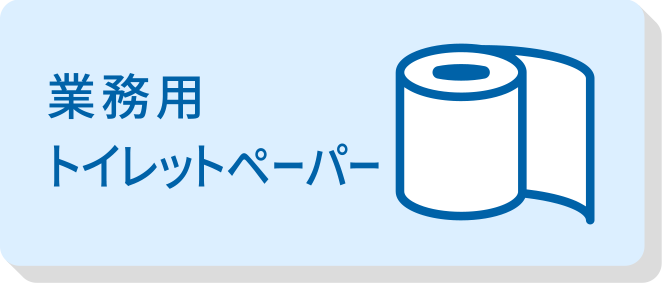 業務用
トイレットペーパー